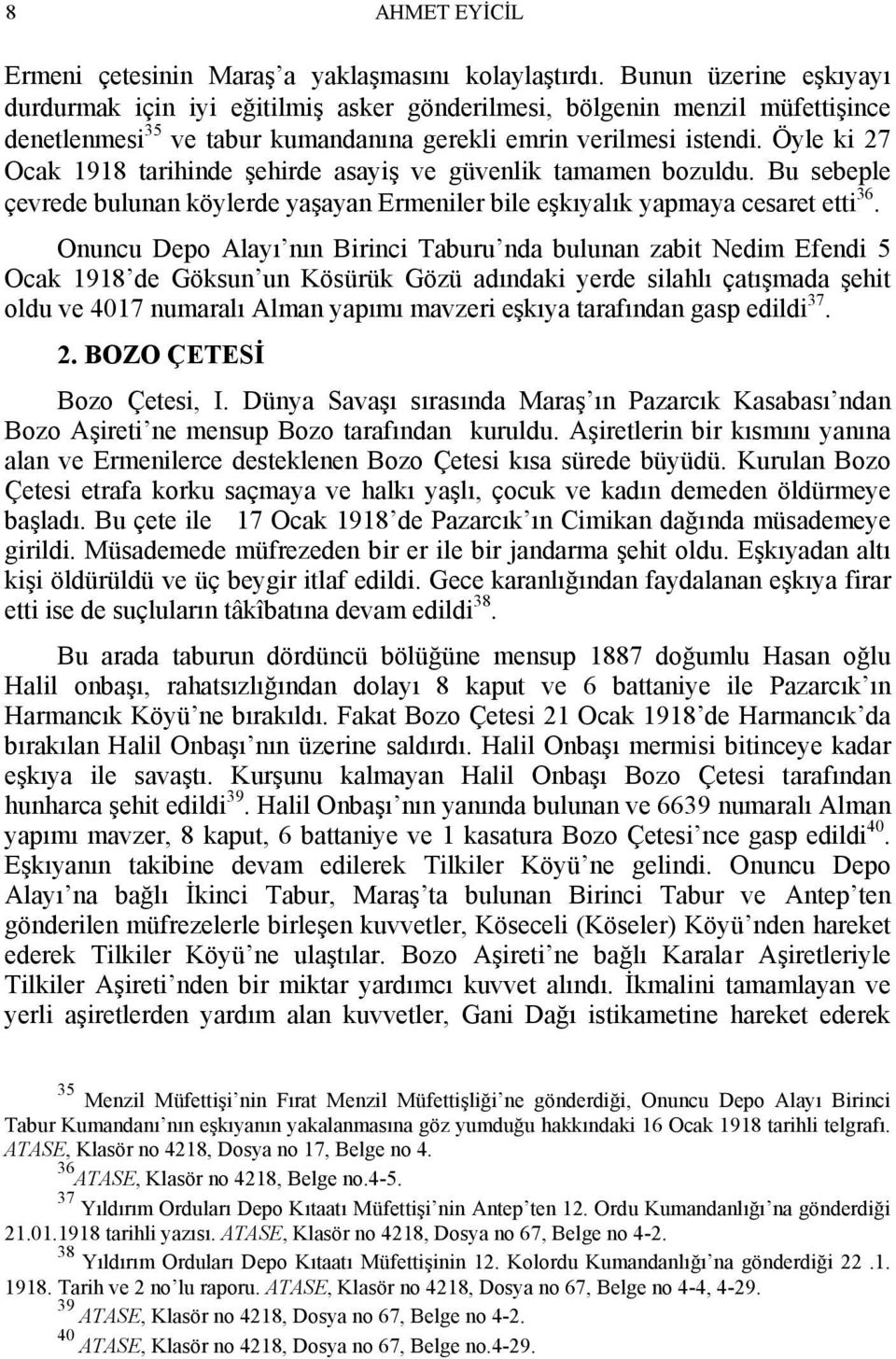 8 AHMET EYİCİL

Ermeni çetesinin Maraş'a yaklaşmasını kolaylaştırdı. Bunun üzerine eşkıyayı durdurmak için iyi eğitilmiş asker gönderilmesi, bölgenin menzil müfettişince denetlenmesi$^{35}$ ve tabur kumandanına gerekli emrin verilmesi istendi. Öyle ki 27 Ocak 1918 tarihinde şehirde asayiş ve güvenlik tamamen bozuldu. Bu sebeple çevrede bulunan köylerde yaşayan Ermeniler bile eşkıyalık yapmaya cesaret etti$^{36}$.

Onuncu Depo Alayı'nın Birinci Taburu'nda bulunan zabit Nedim Efendi 5 Ocak 1918'de Göksun'un Kösürük Gözü adındaki yerde silahlı çatışmada şehit oldu ve 4017 numaralı Alman yapımı mavzeri eşkıya tarafından gasp edildi$^{37}$.

2. BOZO ÇETESİ

Bozo Çetesi, I. Dünya Savaşı sırasında Maraş'ın Pazarcık Kasabası'ndan Bozo Aşireti'ne mensup Bozo tarafından kuruldu. Aşiretlerin bir kısmını yanına alan ve Ermenilerce desteklenen Bozo Çetesi kısa sürede büyüdü. Kurulan Bozo Çetesi etrafa korku saçmaya ve halkı yaşlı, çocuk ve kadın demeden öldürmeye başladı. Bu çete ile 17 Ocak 1918'de Pazarcık'ın Cimikan dağında müsademeye girildi. Müsademede müfrezeden bir er ile bir jandarma şehit oldu. Eşkıyadan altı kişi öldürüldü ve üç beygir itlaf edildi. Gece karanlığından faydalanan eşkıya firar etti ise de suçluların tâkîbatına devam edildi$^{38}$.

Bu arada taburun dördüncü bölüğüne mensup 1887 doğumlu Hasan oğlu Halil onbaşı, rahatsızlığından dolayı 8 kaput ve 6 battaniye ile Pazarcık'ın Harmancık Köyü'ne bırakıldı. Fakat Bozo Çetesi 21 Ocak 1918'de Harmancık'da bırakılan Halil Onbaşı'nın üzerine saldırdı. Halil Onbaşı mermisi bitinceye kadar eşkıya ile savaştı. Kurşunu kalmayan Halil Onbaşı Bozo Çetesi tarafından hunharca şehit edildi$^{39}$. Halil Onbaşı'nın yanında bulunan ve 6639 numaralı Alman yapımı mavzer, 8 kaput, 6 battaniye ve 1 kasatura Bozo Çetesi'nce gasp edildi$^{40}$. Eşkıyanın takibine devam edilerek Tilkiler Köyü'ne gelindi. Onuncu Depo Alayı'na bağlı İkinci Tabur, Maraş'ta bulunan Birinci Tabur ve Antep'ten gönderilen müfrezelerle birleşen kuvvetler, Köseceli (Köseler) Köyü'nden hareket ederek Tilkiler Köyü'ne ulaştılar. Bozo Aşireti'ne bağlı Karalar Aşiretleriyle Tilkiler Aşireti'nden bir miktar yardımcı kuvvet alındı. İkmalini tamamlayan ve yerli aşiretlerden yardım alan kuvvetler, Gani Dağı istikametine hareket ederek

$^{35}$ Menzil Müfettişi'nin Fırat Menzil Müfettişliği'ne gönderdiği, Onuncu Depo Alayı Birinci Tabur Kumandanı'nın eşkıyanın yakalanmasına göz yumduğu hakkındaki 16 Ocak 1918 tarihli telgrafı. ATASE, Klasör no 4218, Dosya no 17, Belge no 4.
$^{36}$ATASE, Klasör no 4218, Belge no.4-5.
$^{37}$ Yıldırım Orduları Depo Kıtaatı Müfettişi'nin Antep'ten 12. Ordu Kumandanlığı'na gönderdiği 21.01.1918 tarihli yazısı. ATASE, Klasör no 4218, Dosya no 67, Belge no 4-2.
$^{38}$ Yıldırım Orduları Depo Kıtaatı Müfettişinin 12. Kolordu Kumandanlığı'na gönderdiği 22 .1. 1918. Tarih ve 2 no'lu raporu. ATASE, Klasör no 4218, Dosya no 67, Belge no 4-4, 4-29.
$^{39}$ ATASE, Klasör no 4218, Dosya no 67, Belge no 4-2.
$^{40}$ ATASE, Klasör no 4218, Dosya no 67, Belge no.4-29.